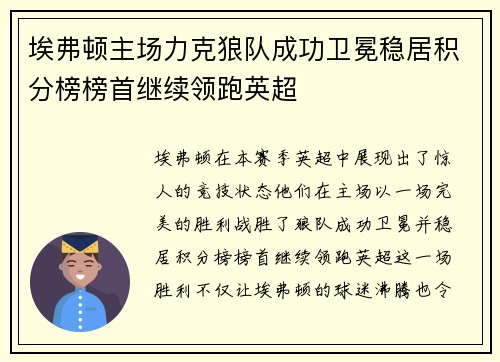 埃弗顿主场力克狼队成功卫冕稳居积分榜榜首继续领跑英超

埃弗顿在本赛季英超中展现出了惊人的竞技状态他们在主场以一场完美的胜利战胜了狼队成功卫冕并稳居积分榜榜首继续领跑英超这一场胜利不仅让埃弗顿的球迷沸腾也令